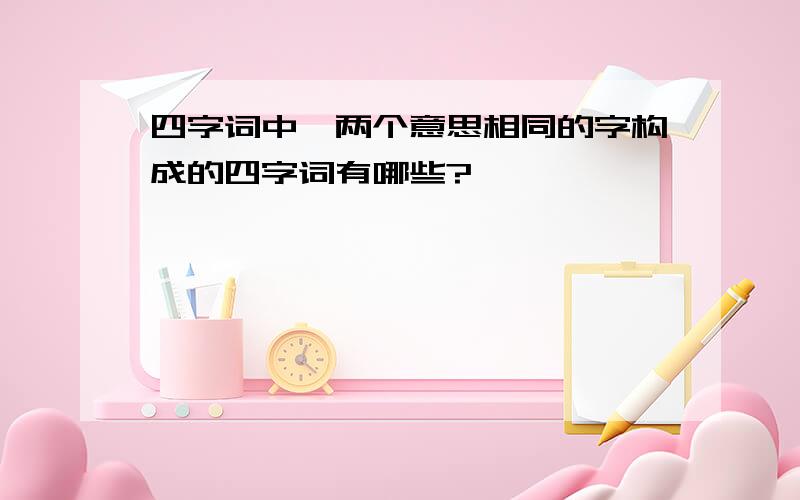 四字词中,两个意思相同的字构成的四字词有哪些?